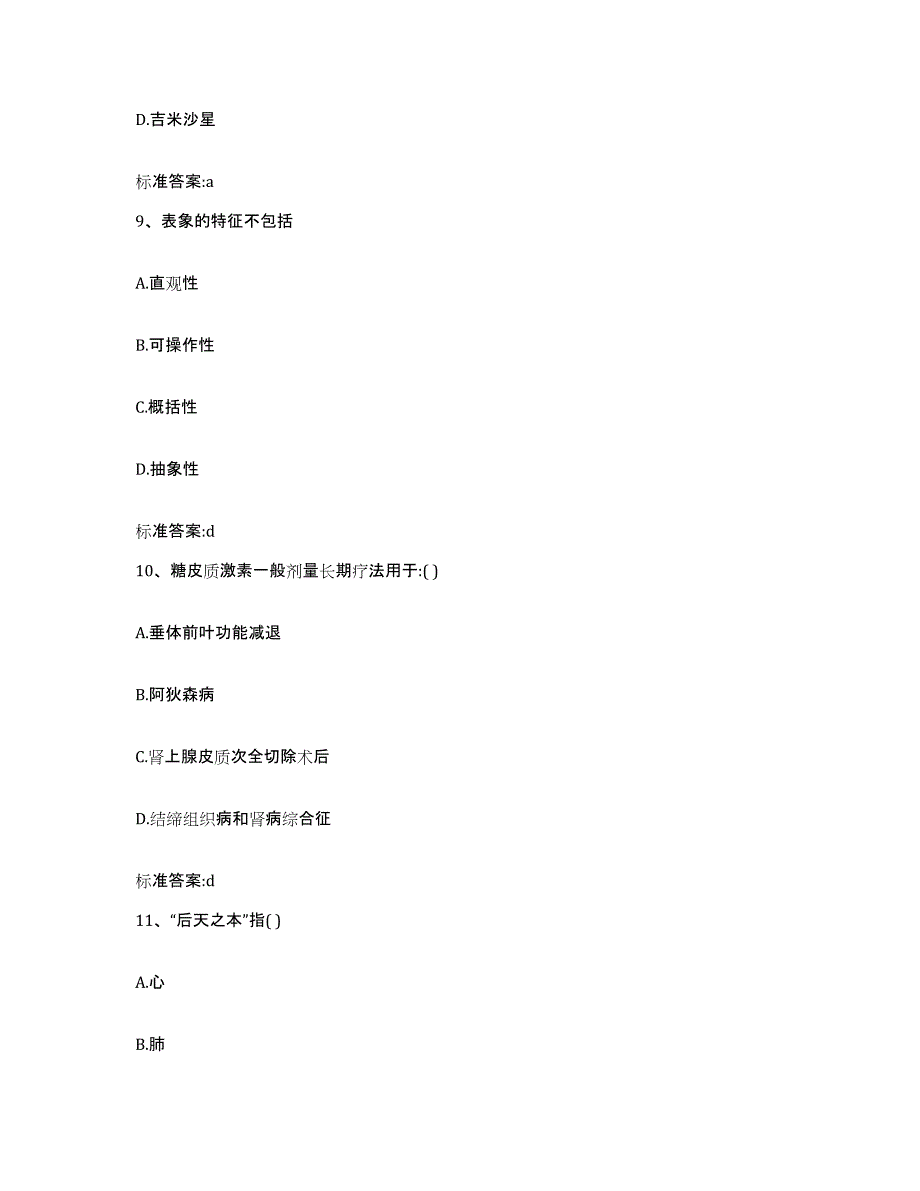 D.吉米沙星

标准答案:a

9、表象的特征不包括

A.直观性

B.可操作性

C.概括性

D.抽象性

标准答案:d

10、糖皮质激素一般剂量长期疗法用于:( )

A.垂体前叶功能减退

B.阿狄森病

C.肾上腺皮质次全切除术后

D.结缔组织病和肾病综合征

标准答案:d

11、“后天之本”指( )

A.心

B.肺